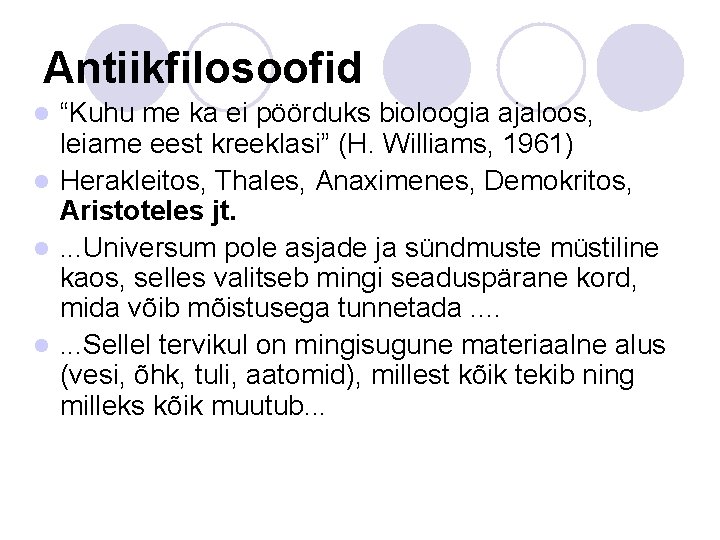 Antiikfilosoofid

• "Kuhu me ka ei pöörduks bioloogia ajaloos, leiame eest kreeklasi" (H. Williams, 1961)
• Herakleitos, Thales, Anaximenes, Demokritos, Aristoteles jt.
• ...Universum pole asjade ja sündmuste müstiline kaos, selles valitseb mingi seaduspärane kord, mida võib mõistusega tunnetada ....
• ...Sellel tervikul on mingisugune materiaalne alus (vesi, õhk, tuli, aatomid), millest kõik tekib ning milleks kõik muutub...